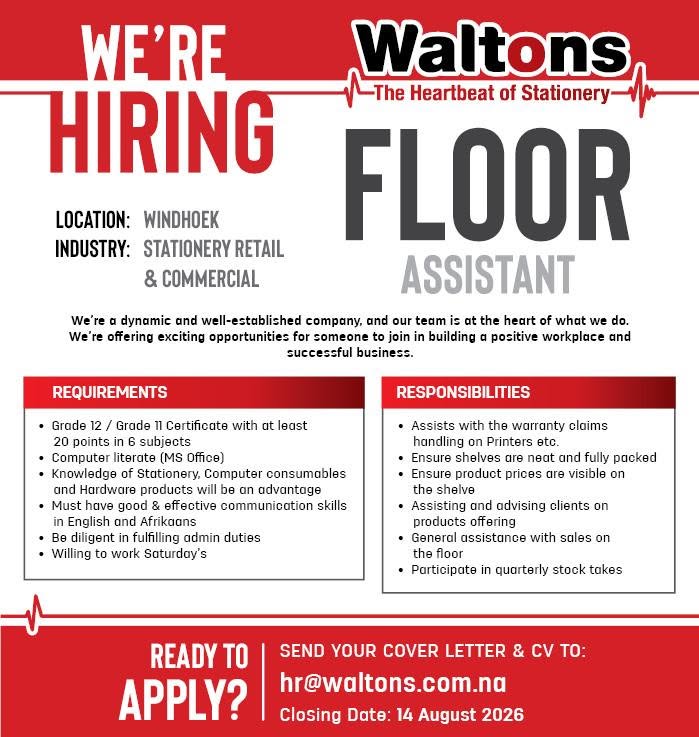 WE'RE HIRING

Waltons
The Heartbeat of Stationery

FLOOR
ASSISTANT

LOCATION: WINDHOEK
INDUSTRY: STATIONERY RETAIL & COMMERCIAL

We're a dynamic and well-established company, and our team is at the heart of what we do. We're offering exciting opportunities for someone to join in building a positive workplace and successful business.

REQUIREMENTS

• Grade 12 / Grade 11 Certificate with at least 20 points in 6 subjects
• Computer literate (MS Office)
• Knowledge of Stationery, Computer consumables and Hardware products will be an advantage
• Must have good & effective communication skills in English and Afrikaans
• Be diligent in fulfilling admin duties
• Willing to work Saturday's

RESPONSIBILITIES

• Assists with the warranty claims handling on Printers etc.
• Ensure shelves are neat and fully packed
• Ensure product prices are visible on the shelve
• Assisting and advising clients on products offering
• General assistance with sales on the floor
• Participate in quarterly stock takes

READY TO APPLY?

SEND YOUR COVER LETTER & CV TO:
hr@waltons.com.na
Closing Date: 14 August 2026